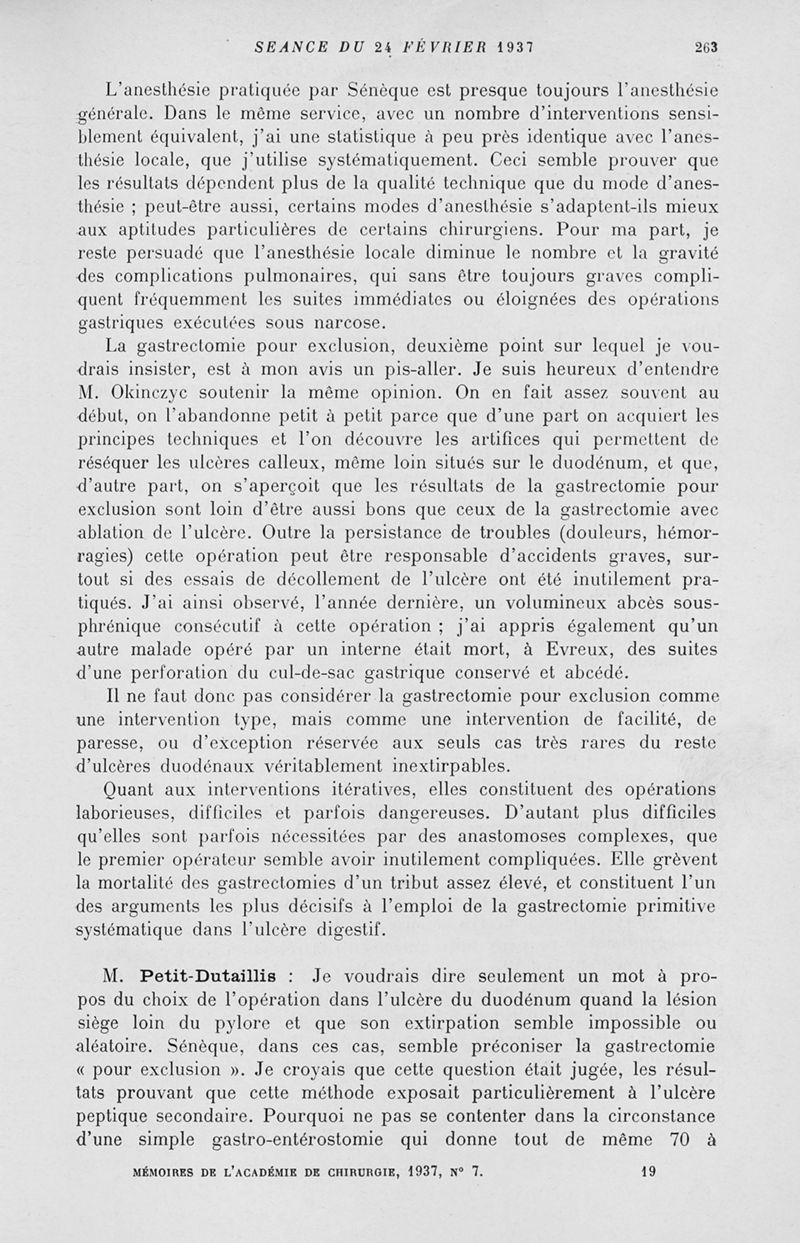 SEANCE DU 24 FÉVRIER 1937 263

L'anesthésie pratiquée par Sénèque est presque toujours l'anesthésie générale. Dans le même service, avec un nombre d'interventions sensiblement équivalent, j'ai une statistique à peu près identique avec l'anesthésie locale, que j'utilise systématiquement. Ceci semble prouver que les résultats dépendent plus de la qualité technique que du mode d'anesthésie ; peut-être aussi, certains modes d'anesthésie s'adaptent-ils mieux aux aptitudes particulières de certains chirurgiens. Pour ma part, je reste persuadé que l'anesthésie locale diminue le nombre et la gravité des complications pulmonaires, qui sans être toujours graves compliquent fréquemment les suites immédiates ou éloignées des opérations gastriques exécutées sous narcose.

La gastrectomie pour exclusion, deuxième point sur lequel je voudrais insister, est à mon avis un pis-aller. Je suis heureux d'entendre M. Okinczyc soutenir la même opinion. On en fait assez souvent au début, on l'abandonne petit à petit parce que d'une part on acquiert les principes techniques et l'on découvre les artifices qui permettent de réséquer les ulcères calleux, même loin situés sur le duodénum, et que, d'autre part, on s'aperçoit que les résultats de la gastrectomie pour exclusion sont loin d'être aussi bons que ceux de la gastrectomie avec ablation de l'ulcère. Outre la persistance de troubles (douleurs, hémorragies) cette opération peut être responsable d'accidents graves, surtout si des essais de décollement de l'ulcère ont été inutilement pratiqués. J'ai ainsi observé, l'année dernière, un volumineux abcès sous-phrénique consécutif à cette opération ; j'ai appris également qu'un autre malade opéré par un interne était mort, à Evreux, des suites d'une perforation du cul-de-sac gastrique conservé et abcédé.

Il ne faut donc pas considérer la gastrectomie pour exclusion comme une intervention type, mais comme une intervention de facilité, de paresse, ou d'exception réservée aux seuls cas très rares du reste d'ulcères duodénaux véritablement inextirpables.

Quant aux interventions itératives, elles constituent des opérations laborieuses, difficiles et parfois dangereuses. D'autant plus difficiles qu'elles sont parfois nécessitées par des anastomoses complexes, que le premier opérateur semble avoir inutilement compliquées. Elle grèvent la mortalité des gastrectomies d'un tribut assez élevé, et constituent l'un des arguments les plus décisifs à l'emploi de la gastrectomie primitive systématique dans l'ulcère digestif.

M. Petit-Dutaillis : Je voudrais dire seulement un mot à propos du choix de l'opération dans l'ulcère du duodénum quand la lésion siège loin du pylore et que son extirpation semble impossible ou aléatoire. Sénèque, dans ces cas, semble préconiser la gastrectomie « pour exclusion ». Je croyais que cette question était jugée, les résultats prouvant que cette méthode exposait particulièrement à l'ulcère peptique secondaire. Pourquoi ne pas se contenter dans la circonstance d'une simple gastro-entérostomie qui donne tout de même 70 à

MÉMOIRES DE L'ACADÉMIE DE CHIRURGIE, 1937, N° 7. 19